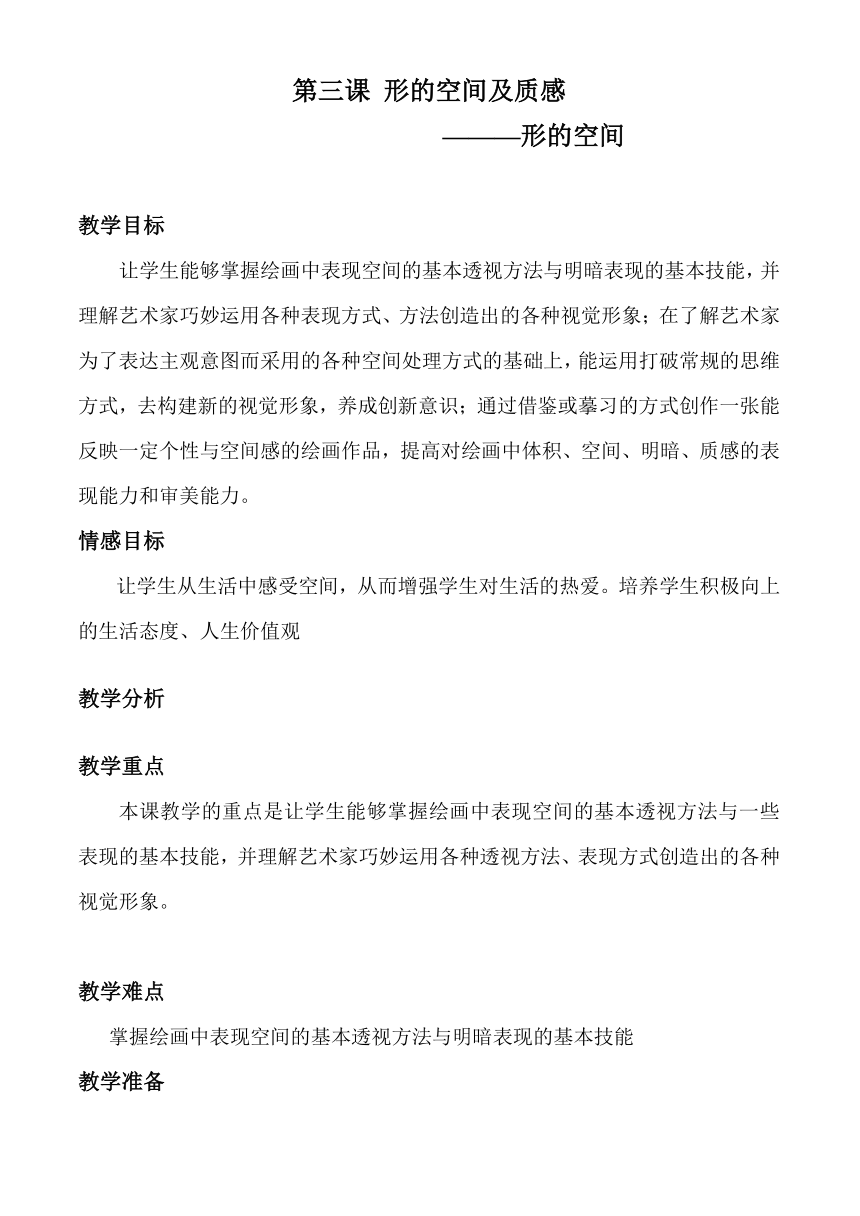 第三课 形的空间及质感

———形的空间

教学目标

让学生能够掌握绘画中表现空间的基本透视方法与明暗表现的基本技能，并理解艺术家巧妙运用各种表现方式、方法创造出的各种视觉形象；在了解艺术家为了表达主观意图而采用的各种空间处理方式的基础上，能运用打破常规的思维方式，去构建新的视觉形象，养成创新意识；通过借鉴或摹习的方式创作一张能反映一定个性与空间感的绘画作品，提高对绘画中体积、空间、明暗、质感的表现能力和审美能力。

情感目标

让学生从生活中感受空间，从而增强学生对生活的热爱。培养学生积极向上的生活态度、人生价值观

教学分析

教学重点

本课教学的重点是让学生能够掌握绘画中表现空间的基本透视方法与一些表现的基本技能，并理解艺术家巧妙运用各种透视方法、表现方式创造出的各种视觉形象。

教学难点

掌握绘画中表现空间的基本透视方法与明暗表现的基本技能

教学准备